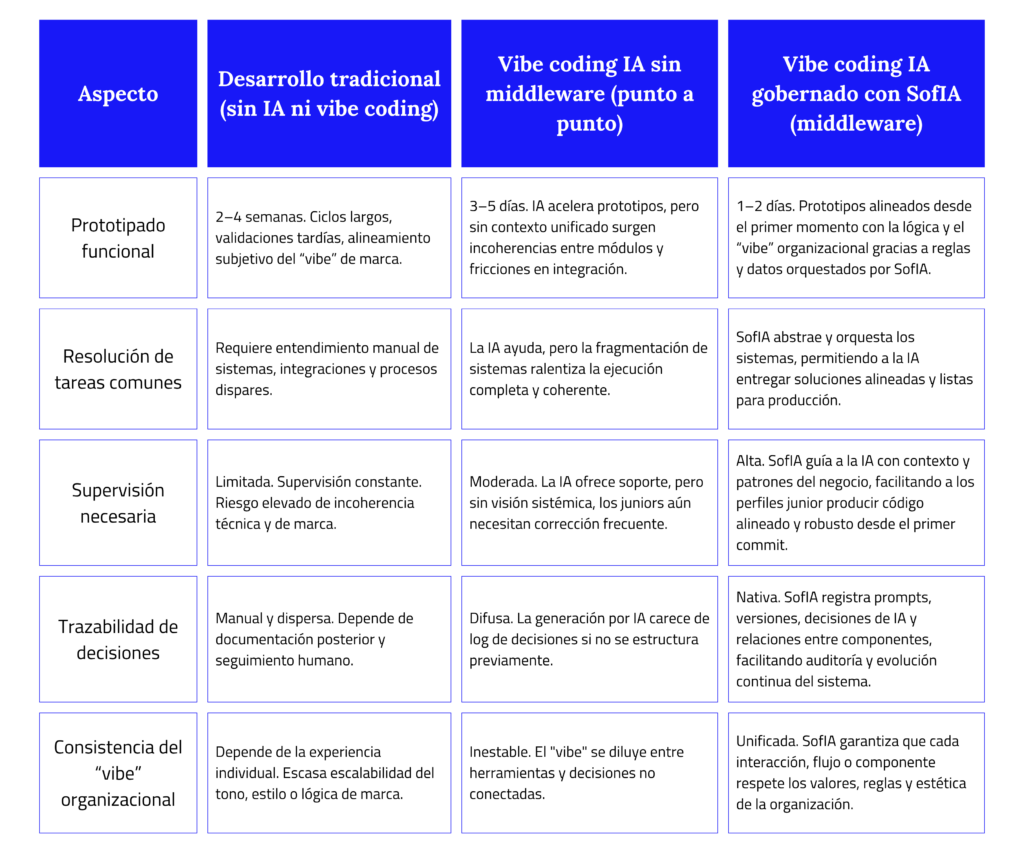 | Aspecto | Desarrollo tradicional (sin IA ni vibe coding) | Vibe coding IA sin middleware (punto a punto) | Vibe coding IA gobernado con SofIA (middleware) |
|---|---|---|---|
| Prototipado funcional | 2–4 semanas. Ciclos largos, validaciones tardías, alineamiento subjetivo del “vibe” de marca. | 3–5 días. IA acelera prototipos, pero sin contexto unificado surgen incoherencias entre módulos y fricciones en integración. | 1–2 días. Prototipos alineados desde el primer momento con la lógica y el “vibe” organizacional gracias a reglas y datos orquestados por SofIA. |
| Resolución de tareas comunes | Requiere entendimiento manual de sistemas, integraciones y procesos dispares. | La IA ayuda, pero la fragmentación de sistemas ralentiza la ejecución completa y coherente. | SofIA abstrae y orquesta los sistemas, permitiendo a la IA entregar soluciones alineadas y listas para producción. |
| Supervisión necesaria | Limitada. Supervisión constante. Riesgo elevado de incoherencia técnica y de marca. | Moderada. La IA ofrece soporte, pero sin visión sistémica, los juniors aún necesitan corrección frecuente. | Alta. SofIA guía a la IA con contexto y patrones del negocio, facilitando a los perfiles junior producir código alineado y robusto desde el primer commit. |
| Trazabilidad de decisiones | Manual y dispersa. Depende de documentación posterior y seguimiento humano. | Difusa. La generación por IA carece de log de decisiones si no se estructura previamente. | Nativa. SofIA registra prompts, versiones, decisiones de IA y relaciones entre componentes, facilitando auditoría y evolución continua del sistema. |
| Consistencia del “vibe” organizacional | Depende de la experiencia individual. Escasa escalabilidad del tono, estilo o lógica de marca. | Inestable. El "vibe" se diluye entre herramientas y decisiones no conectadas. | Unificada. SofIA garantiza que cada interacción, flujo o componente respete los valores, reglas y estética de la organización. |